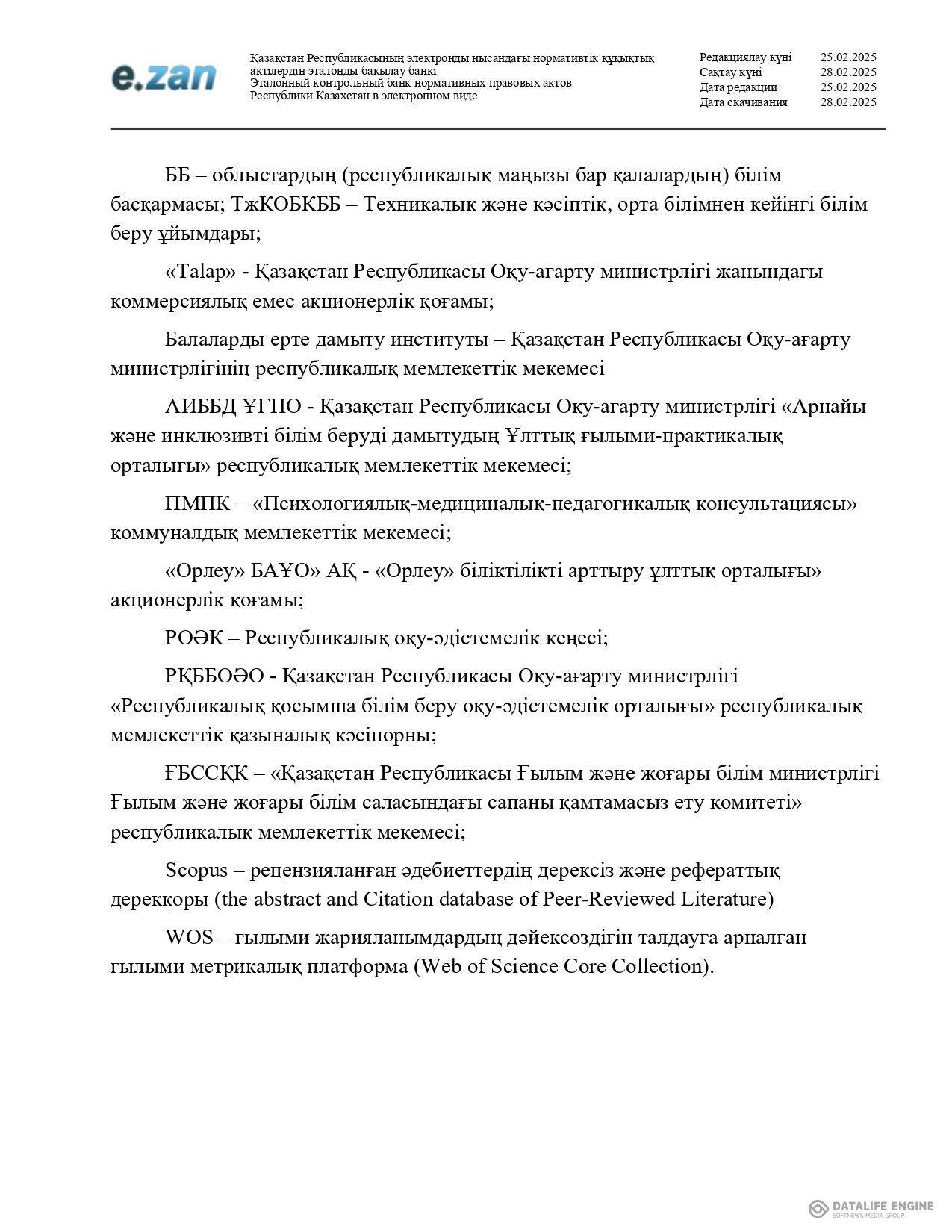 e.zan

Қазақстан Республикасының электронды нысандағы нормативтік құқықтық актілердің эталонды бақылау банкі
Эталонный контрольный банк нормативных правовых актов Республики Казахстан в электронном виде

| Редакциялау күні | 25.02.2025 |
|---|---|
| Сақтау күні | 28.02.2025 |
| Дата редакции | 25.02.2025 |
| Дата скачивания | 28.02.2025 |

ББ – облыстардың (республикалық маңызы бар қалалардың) білім басқармасы; ТжКОБКББ – Техникалық және кәсіптік, орта білімнен кейінгі білім беру ұйымдары;

«Talap» - Қазақстан Республикасы Оқу-ағарту министрлігі жанындағы коммерсиялық емес акционерлік қоғамы;

Балаларды ерте дамыту институты – Қазақстан Республикасы Оқу-ағарту министрлігінің республикалық мемлекеттік мекемесі

АИББД ҰҒПО - Қазақстан Республикасы Оқу-ағарту министрлігі «Арнайы және инклюзивті білім беруді дамытудың Ұлттық ғылыми-практикалық орталығы» республикалық мемлекеттік мекемесі;

ПМПК – «Психологиялық-медициналық-педагогикалық консультациясы» коммуналдық мемлекеттік мекемесі;

«Өрлеу» БАҰО» АҚ - «Өрлеу» біліктілікті арттыру ұлттық орталығы» акционерлік қоғамы;

РОӘК – Республикалық оқу-әдістемелік кеңесі;

РҚББОӘО - Қазақстан Республикасы Оқу-ағарту министрлігі «Республикалық қосымша білім беру оқу-әдістемелік орталығы» республикалық мемлекеттік қазыналық кәсіпорны;

ҒБССҚК – «Қазақстан Республикасы Ғылым және жоғары білім министрлігі Ғылым және жоғары білім саласындағы сапаны қамтамасыз ету комитеті» республикалық мемлекеттік мекемесі;

Scopus – рецензияланған әдебиеттердің дерексіз және рефераттық дерекқоры (the abstract and Citation database of Peer-Reviewed Literature)

WOS – ғылыми жарияланымдардың дәйексөздігін талдауға арналған ғылыми метрикалық платформа (Web of Science Core Collection).

DATALIFE ENGINE
SOFTNEWS MEDIA GROUP